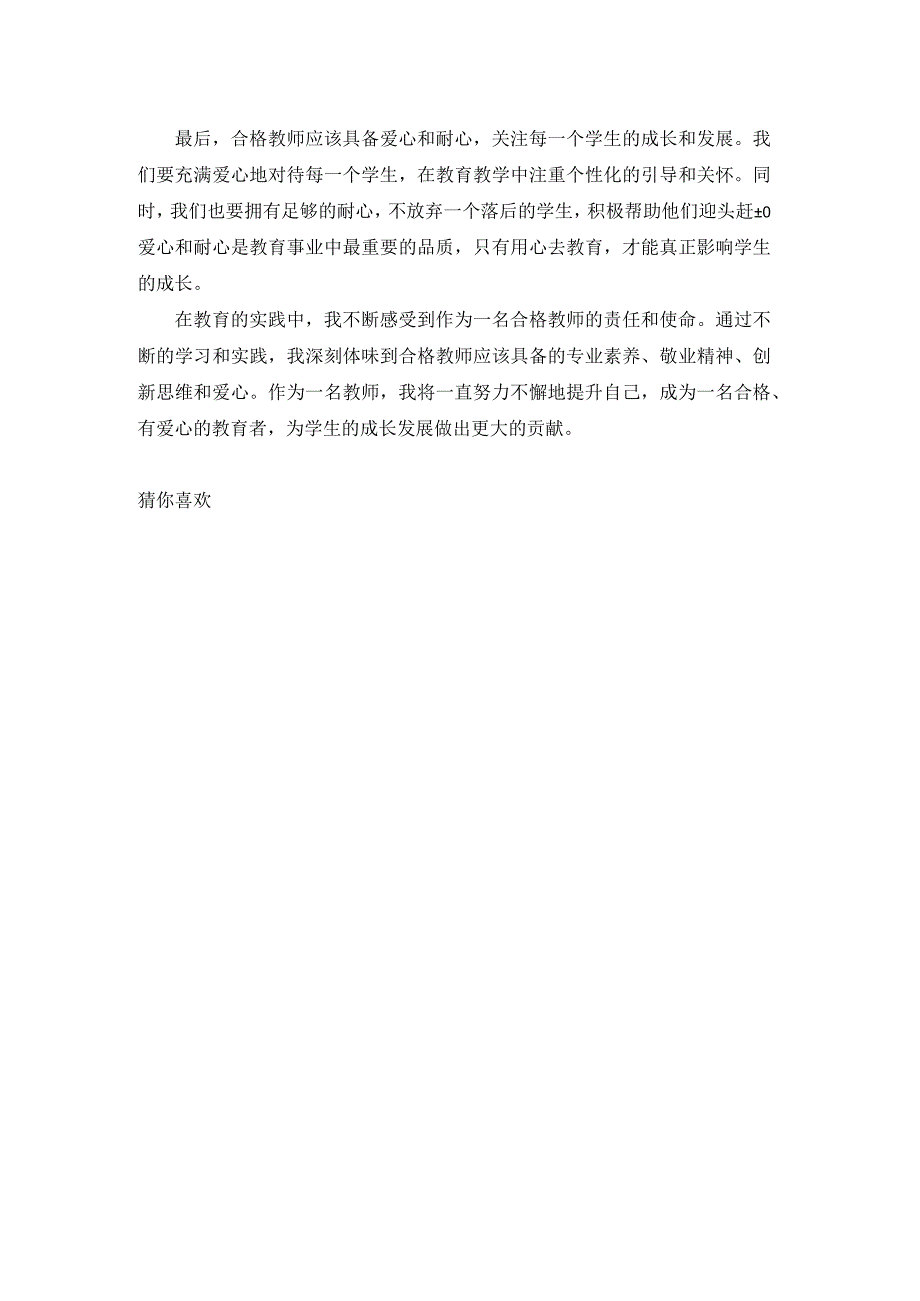 最后，合格教师应该具备爱心和耐心，关注每一个学生的成长和发展。我们要充满爱心地对待每一个学生，在教育教学中注重个性化的引导和关怀。同时，我们也要拥有足够的耐心，不放弃一个落后的学生，积极帮助他们迎头赶±0爱心和耐心是教育事业中最重要的品质，只有用心去教育，才能真正影响学生的成长。

在教育的实践中，我不断感受到作为一名合格教师的责任和使命。通过不断的学习和实践，我深刻体味到合格教师应该具备的专业素养、敬业精神、创新思维和爱心。作为一名教师，我将一直努力不懈地提升自己，成为一名合格、有爱心的教育者，为学生的成长发展做出更大的贡献。

猜你喜欢